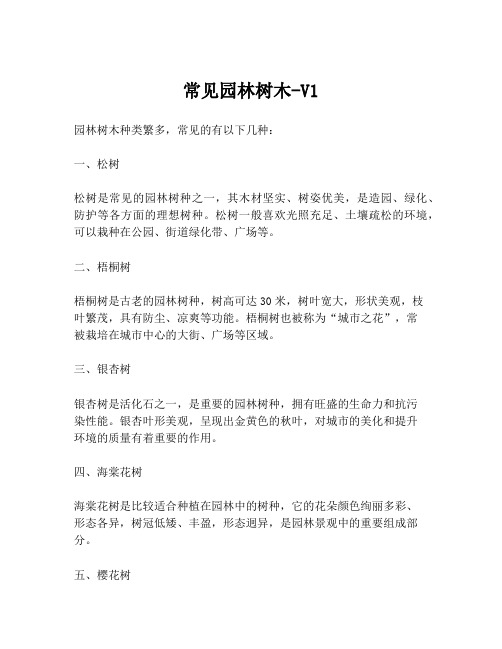 常见园林树木-V1

园林树木种类繁多，常见的有以下几种：

一、松树

松树是常见的园林树种之一，其木材坚实、树姿优美，是造园、绿化、防护等各方面的理想树种。松树一般喜欢光照充足、土壤疏松的环境，可以栽种在公园、街道绿化带、广场等。

二、梧桐树

梧桐树是古老的园林树种，树高可达 30 米，树叶宽大，形状美观，枝叶繁茂，具有防尘、凉爽等功能。梧桐树也被称为“城市之花”，常被栽培在城市中心的大街、广场等区域。

三、银杏树

银杏树是活化石之一，是重要的园林树种，拥有旺盛的生命力和抗污染性能。银杏叶形美观，呈现出金黄色的秋叶，对城市的美化和提升环境的质量有着重要的作用。

四、海棠花树

海棠花树是比较适合种植在园林中的树种，它的花朵颜色绚丽多彩、形态各异，树冠低矮、丰盈，形态迥异，是园林景观中的重要组成部分。

五、樱花树